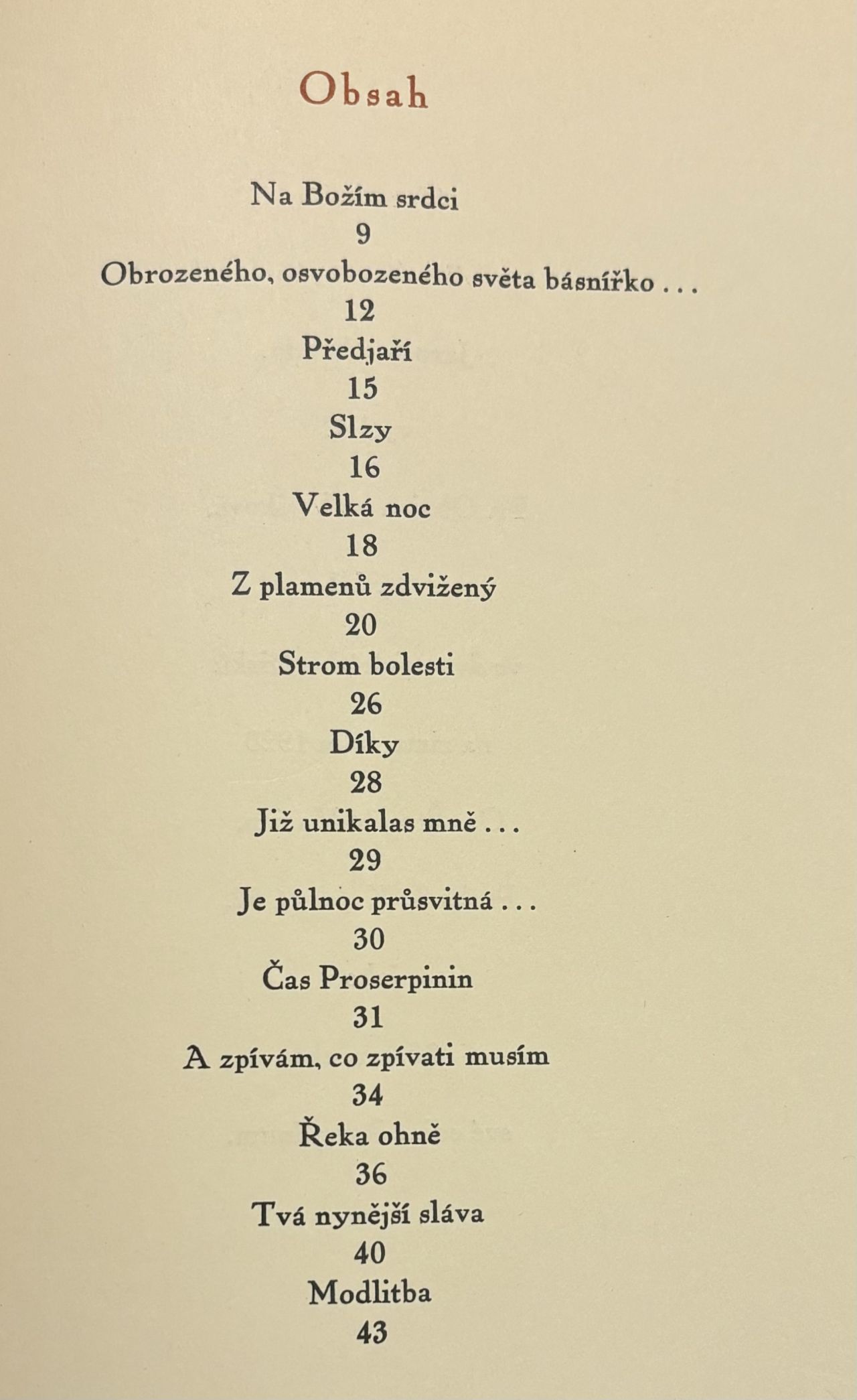 Obsah

Na Božím srdci
9
Obrozeného, osvobozeného světa básnířko . . .
12
Předjaří
15
Slzy
16
Velká noc
18
Z plamenů zdvižený
20
Strom bolesti
26
Díky
28
Již unikalas mně . . .
29
Je půlnoc průsvitná . . .
30
Čas Proserpinin
31
A zpívám, co zpívati musím
34
Řeka ohně
36
Tvá nynější sláva
40
Modlitba
43